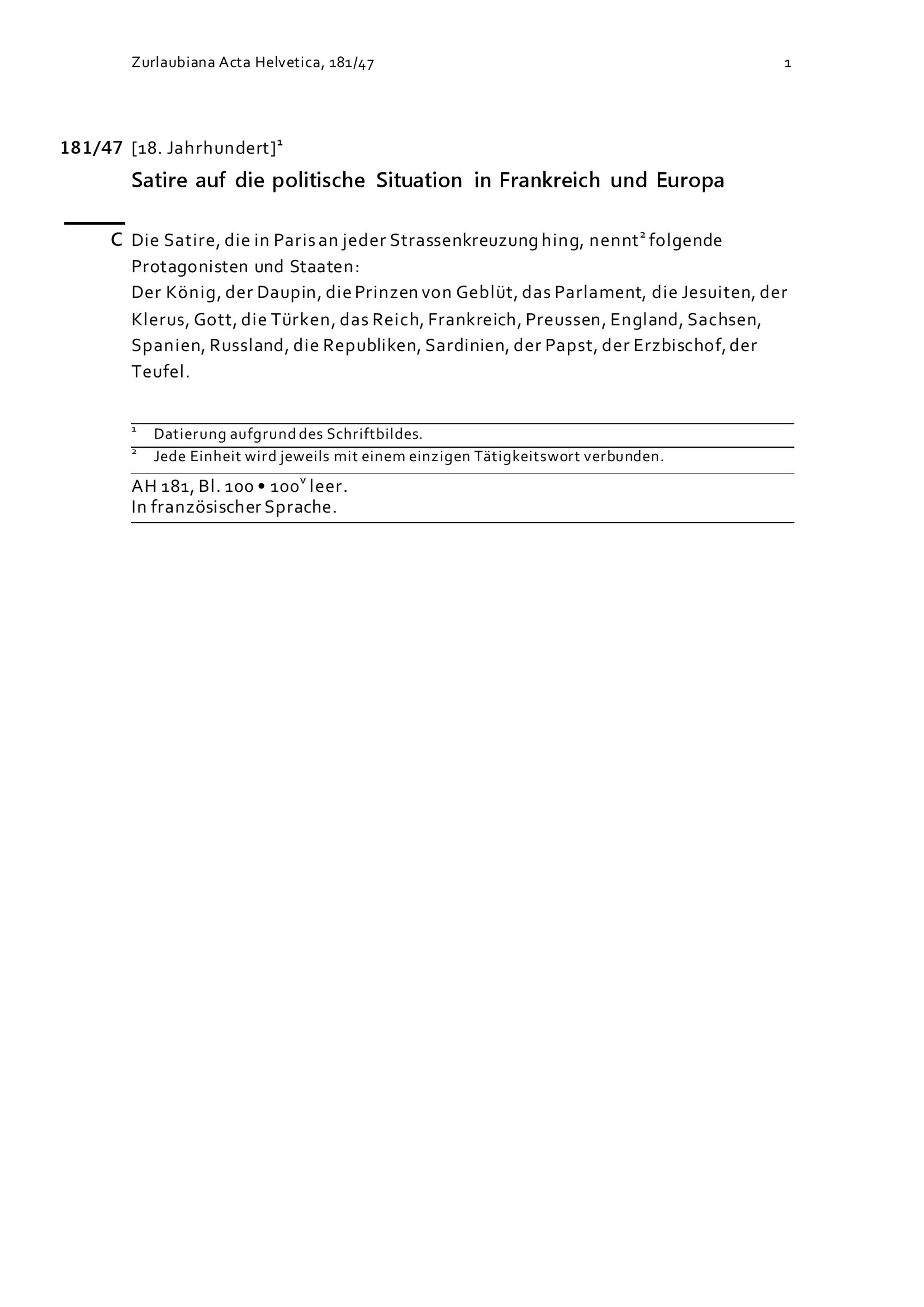 Zurlaubiana Acta Helvetica, 181/47 1

181/47 [18. Jahrhundert]$^1$

Satire auf die politische Situation in Frankreich und Europa

C Die Satire, die in Paris an jeder Strassenkreuzung hing, nennt$^2$ folgende Protagonisten und Staaten:
Der König, der Daupin, die Prinzen von Geblüt, das Parlament, die Jesuiten, der Klerus, Gott, die Türken, das Reich, Frankreich, Preussen, England, Sachsen, Spanien, Russland, die Republiken, Sardinien, der Papst, der Erzbischof, der Teufel.

$^1$ Datierung aufgrund des Schriftbildes.
$^2$ Jede Einheit wird jeweils mit einem einzigen Tätigkeitswort verbunden.

AH 181, Bl. 100 • 100$^v$ leer.
In französischer Sprache.